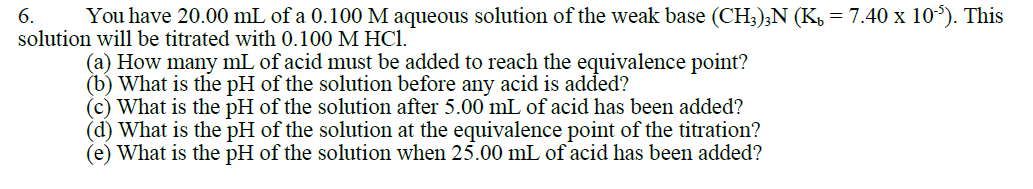 6. You have 20.00 mL of a 0.100 M aqueous solution of the weak base $(CH_3)_3N$ ($K_b = 7.40 \times 10^{-5}$). This solution will be titrated with 0.100 M HCl.

(a) How many mL of acid must be added to reach the equivalence point?
(b) What is the pH of the solution before any acid is added?
(c) What is the pH of the solution after 5.00 mL of acid has been added?
(d) What is the pH of the solution at the equivalence point of the titration?
(e) What is the pH of the solution when 25.00 mL of acid has been added?